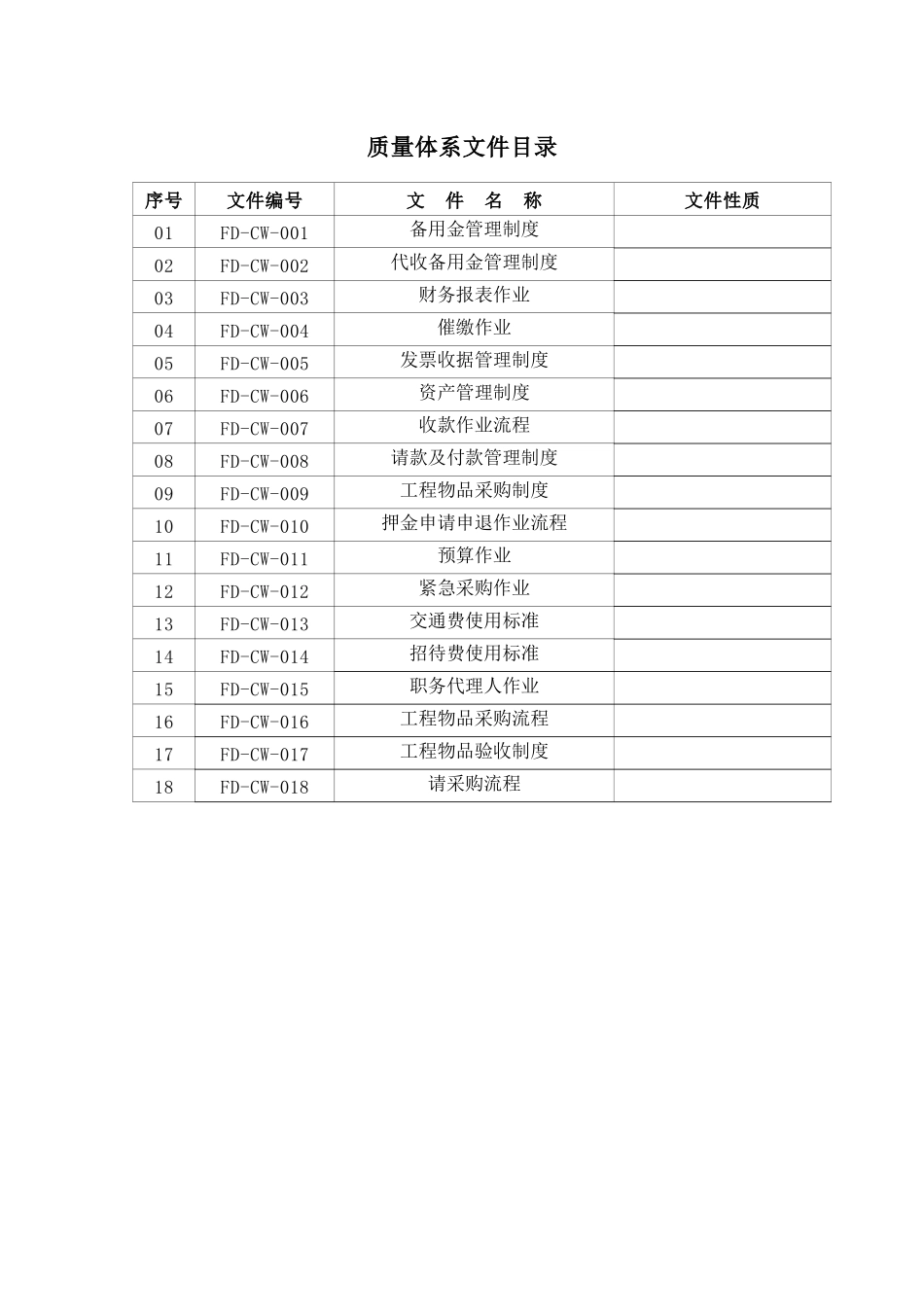 质量体系文件目录

| 序号 | 文件编号 | 文　件　名　称 | 文件性质 |
|---|---|---|---|
| 01 | FD-CW-001 | 备用金管理制度 | |
| 02 | FD-CW-002 | 代收备用金管理制度 | |
| 03 | FD-CW-003 | 财务报表作业 | |
| 04 | FD-CW-004 | 催缴作业 | |
| 05 | FD-CW-005 | 发票收据管理制度 | |
| 06 | FD-CW-006 | 资产管理制度 | |
| 07 | FD-CW-007 | 收款作业流程 | |
| 08 | FD-CW-008 | 请款及付款管理制度 | |
| 09 | FD-CW-009 | 工程物品采购制度 | |
| 10 | FD-CW-010 | 押金申请申退作业流程 | |
| 11 | FD-CW-011 | 预算作业 | |
| 12 | FD-CW-012 | 紧急采购作业 | |
| 13 | FD-CW-013 | 交通费使用标准 | |
| 14 | FD-CW-014 | 招待费使用标准 | |
| 15 | FD-CW-015 | 职务代理人作业 | |
| 16 | FD-CW-016 | 工程物品采购流程 | |
| 17 | FD-CW-017 | 工程物品验收制度 | |
| 18 | FD-CW-018 | 请采购流程 | |